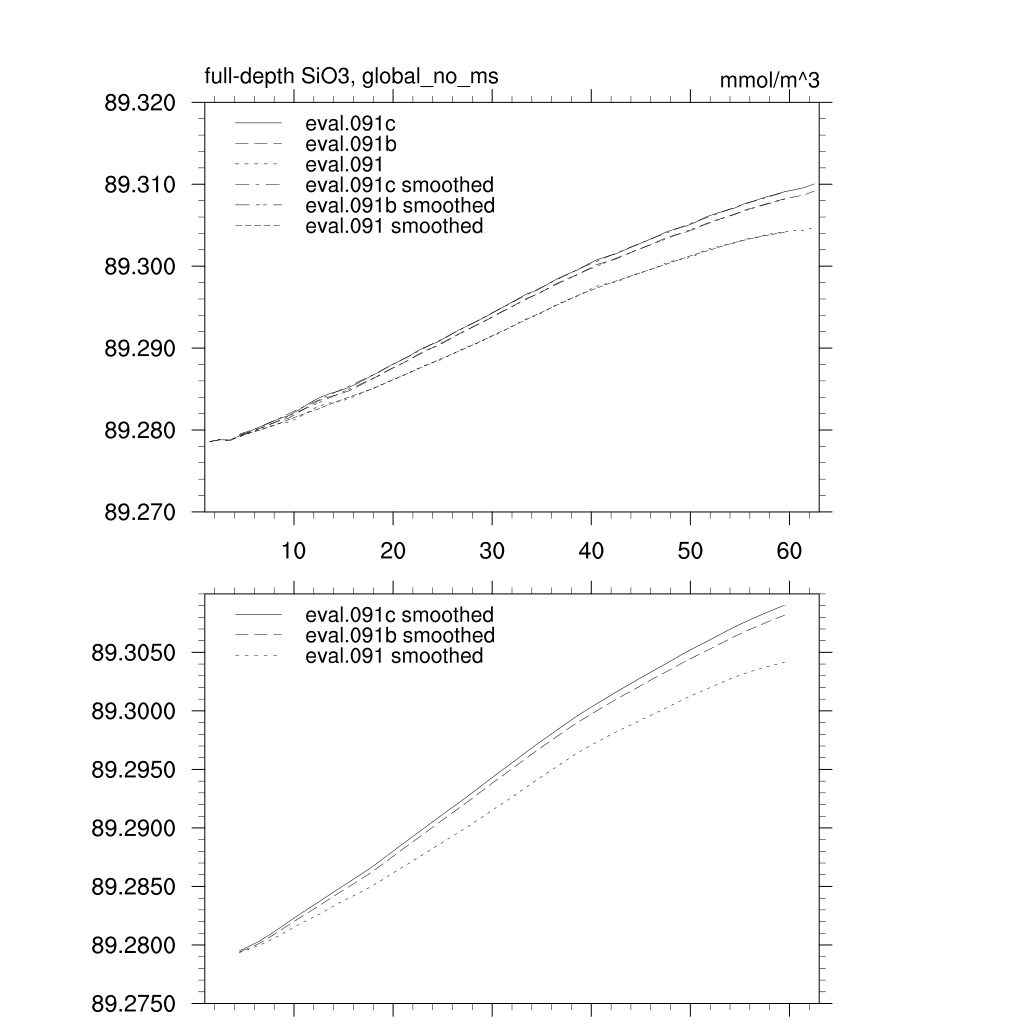 full-depth SiO3, global_no_ms

mmol/m^3

89.320
89.310
89.300
89.290
89.280
89.270

eval.091c
eval.091b
eval.091
eval.091c smoothed
eval.091b smoothed
eval.091 smoothed

10
20
30
40
50
60

eval.091c smoothed
eval.091b smoothed
eval.091 smoothed

89.3050
89.3000
89.2950
89.2900
89.2850
89.2800
89.2750